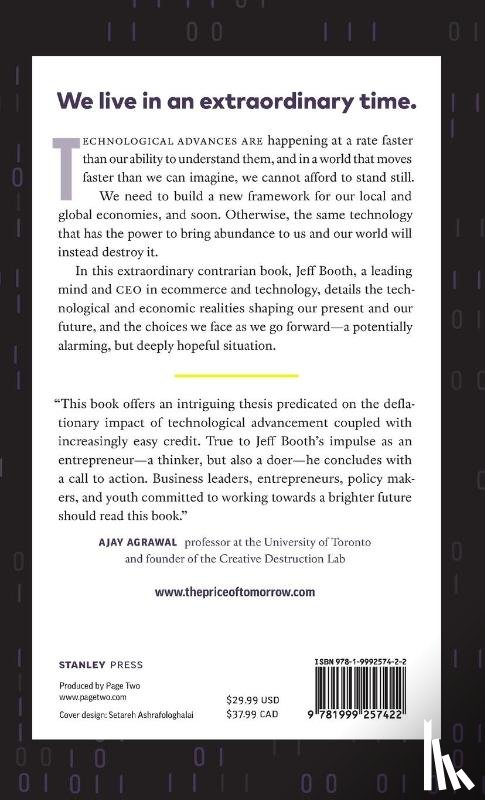 We live in an extraordinary time.

TECHNOLOGICAL ADVANCES ARE happening at a rate faster than our ability to understand them, and in a world that moves faster than we can imagine, we cannot afford to stand still.

We need to build a new framework for our local and global economies, and soon. Otherwise, the same technology that has the power to bring abundance to us and our world will instead destroy it.

In this extraordinary contrarian book, Jeff Booth, a leading mind and CEO in ecommerce and technology, details the technological and economic realities shaping our present and our future, and the choices we face as we go forward—a potentially alarming, but deeply hopeful situation.

"This book offers an intriguing thesis predicated on the deflationary impact of technological advancement coupled with increasingly easy credit. True to Jeff Booth's impulse as an entrepreneur—a thinker, but also a doer—he concludes with a call to action. Business leaders, entrepreneurs, policy makers, and youth committed to working towards a brighter future should read this book."

AJAY AGRAWAL professor at the University of Toronto and founder of the Creative Destruction Lab

www.thepriceoftomorrow.com

STANLEY PRESS

Produced by Page Two
www.pagetwo.com

Cover design: Setareh Ashrafologhalai

$29.99 USD
$37.99 CAD

ISBN 978-1-9992574-2-2

9 781999 257422